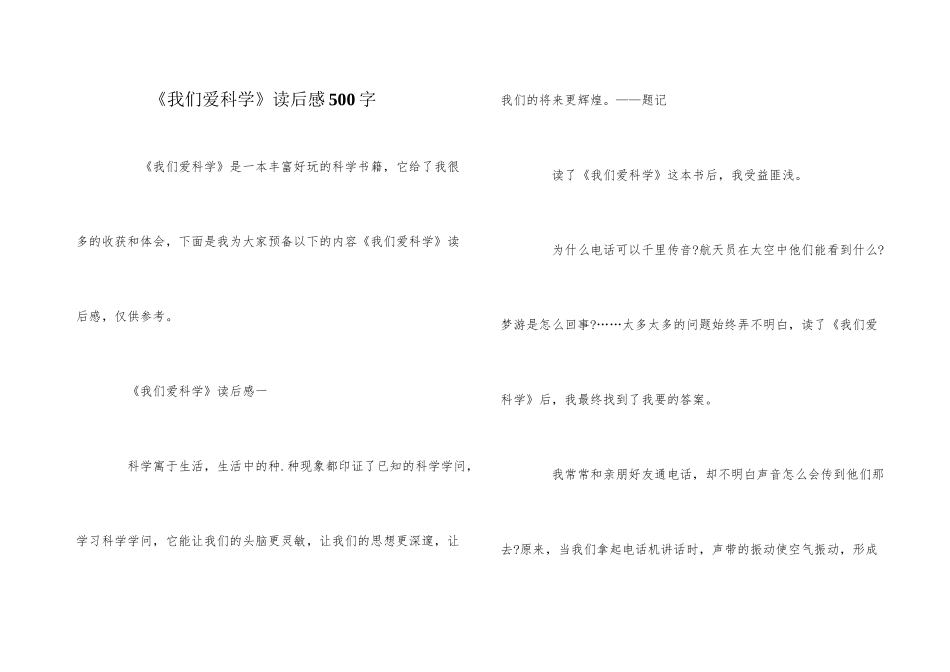 《我们爱科学》读后感500字

《我们爱科学》是一本丰富好玩的科学书籍，它给了我很多的收获和体会，下面是我为大家预备以下的内容《我们爱科学》读后感，仅供参考。

《我们爱科学》读后感一

科学寓于生活，生活中的种.种现象都印证了已知的科学学问，学习科学学问，它能让我们的头脑更灵敏，让我们的思想更深邃，让我们的将来更辉煌。——题记

读了《我们爱科学》这本书后，我受益匪浅。

为什么电话可以千里传音?航天员在太空中他们能看到什么?梦游是怎么回事?……太多太多的问题始终弄不明白，读了《我们爱科学》后，我最终找到了我要的答案。

我常常和亲朋好友通电话，却不明白声音怎么会传到他们那去?原来，当我们拿起电话机讲话时，声带的振动使空气振动，形成